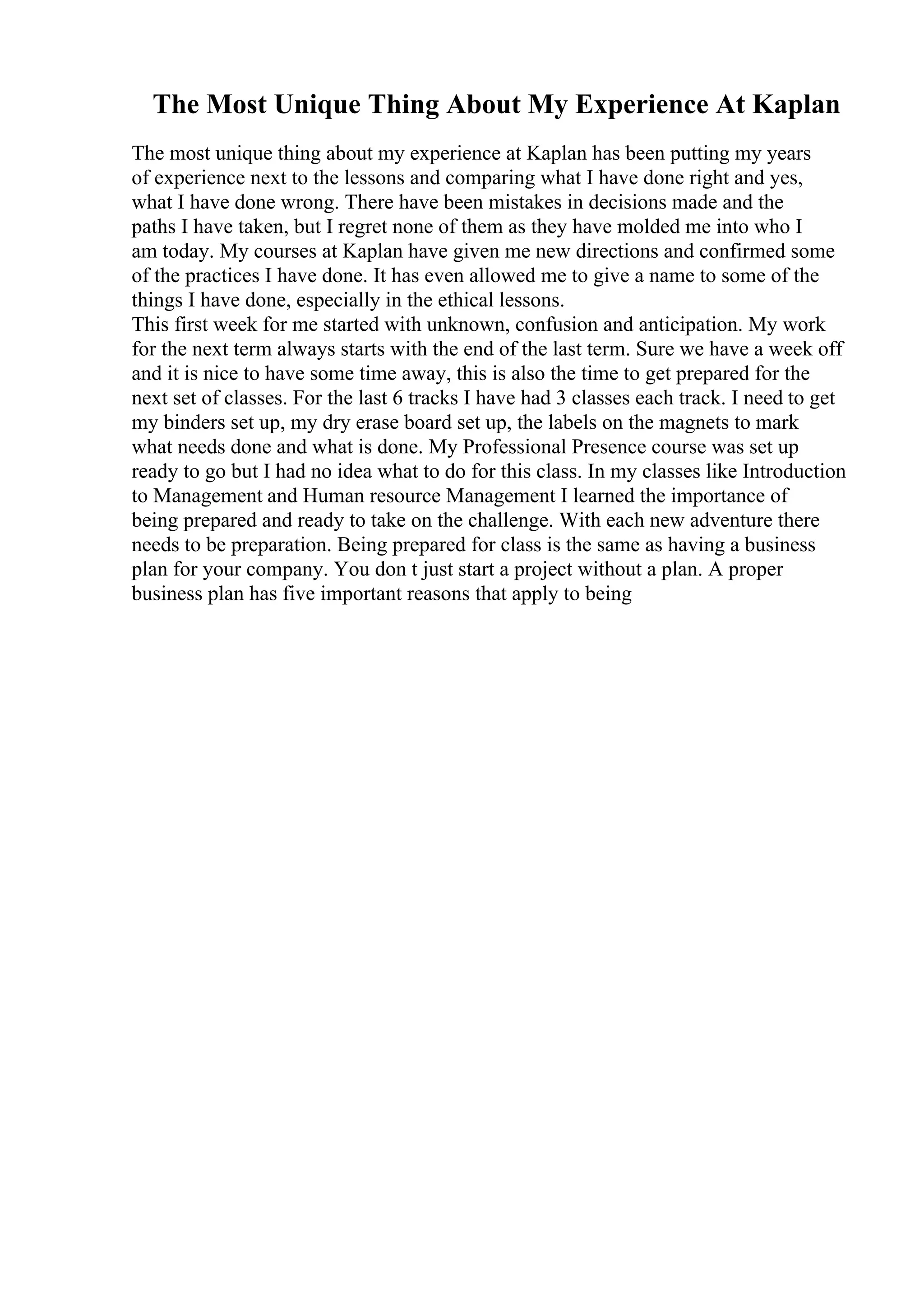 The Most Unique Thing About My Experience At Kaplan

The most unique thing about my experience at Kaplan has been putting my years of experience next to the lessons and comparing what I have done right and yes, what I have done wrong. There have been mistakes in decisions made and the paths I have taken, but I regret none of them as they have molded me into who I am today. My courses at Kaplan have given me new directions and confirmed some of the practices I have done. It has even allowed me to give a name to some of the things I have done, especially in the ethical lessons.
This first week for me started with unknown, confusion and anticipation. My work for the next term always starts with the end of the last term. Sure we have a week off and it is nice to have some time away, this is also the time to get prepared for the next set of classes. For the last 6 tracks I have had 3 classes each track. I need to get my binders set up, my dry erase board set up, the labels on the magnets to mark what needs done and what is done. My Professional Presence course was set up ready to go but I had no idea what to do for this class. In my classes like Introduction to Management and Human resource Management I learned the importance of being prepared and ready to take on the challenge. With each new adventure there needs to be preparation. Being prepared for class is the same as having a business plan for your company. You don t just start a project without a plan. A proper business plan has five important reasons that apply to being